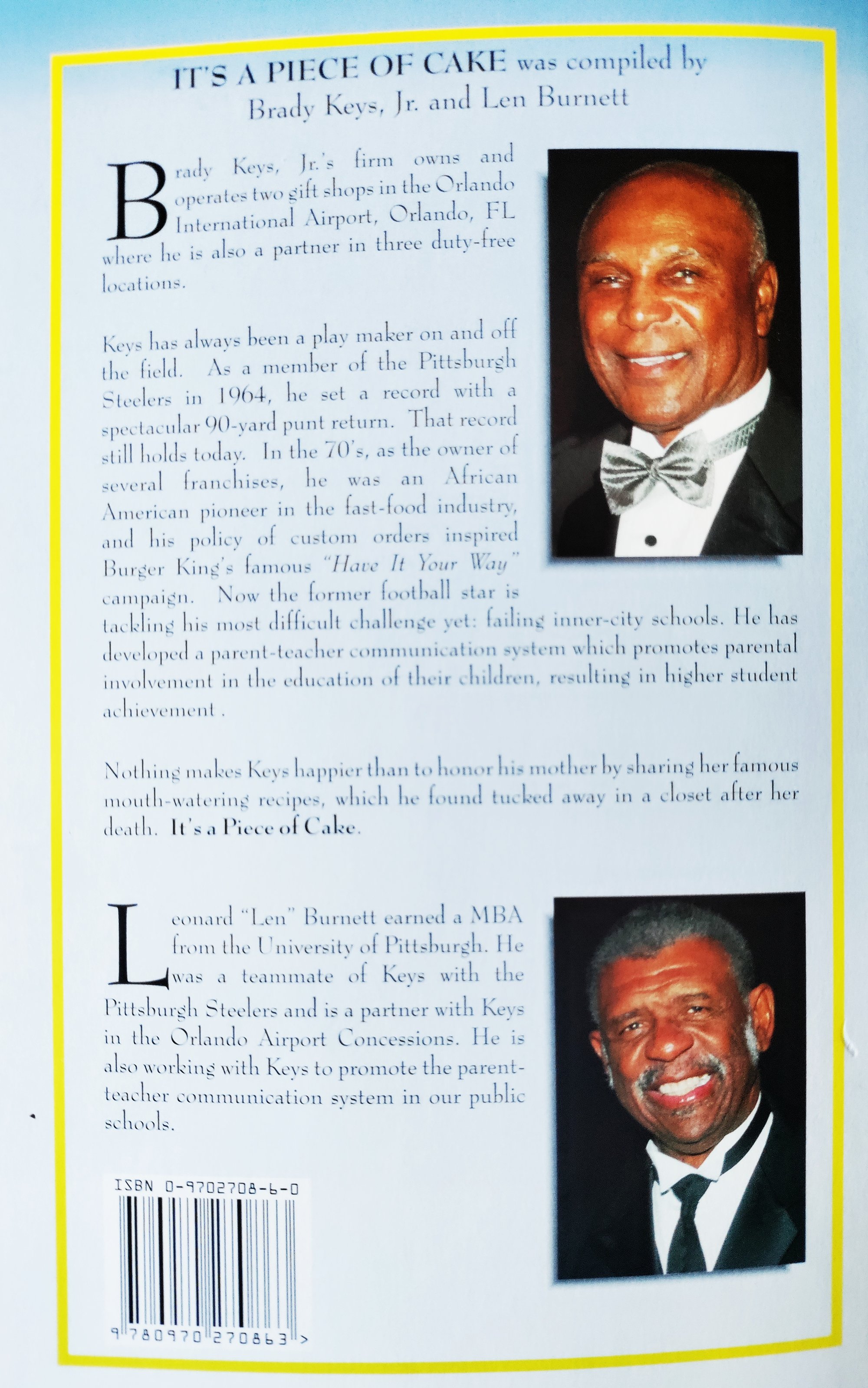 IT'S A PIECE OF CAKE was compiled by Brady Keys, Jr. and Len Burnett

Brady Keys, Jr.'s firm owns and operates two gift shops in the Orlando International Airport, Orlando, FL where he is also a partner in three duty-free locations.

Keys has always been a play maker on and off the field. As a member of the Pittsburgh Steelers in 1964, he set a record with a spectacular 90-yard punt return. That record still holds today. In the 70's, as the owner of several franchises, he was an African American pioneer in the fast-food industry, and his policy of custom orders inspired Burger King's famous "Have It Your Way" campaign. Now the former football star is tackling his most difficult challenge yet: failing inner-city schools. He has developed a parent-teacher communication system which promotes parental involvement in the education of their children, resulting in higher student achievement .

Nothing makes Keys happier than to honor his mother by sharing her famous mouth-watering recipes, which he found tucked away in a closet after her death. It's a Piece of Cake.

Leonard "Len" Burnett earned a MBA from the University of Pittsburgh. He was a teammate of Keys with the Pittsburgh Steelers and is a partner with Keys in the Orlando Airport Concessions. He is also working with Keys to promote the parent-teacher communication system in our public schools.

ISBN 0-9702708-6-0

9 780970 270863 >